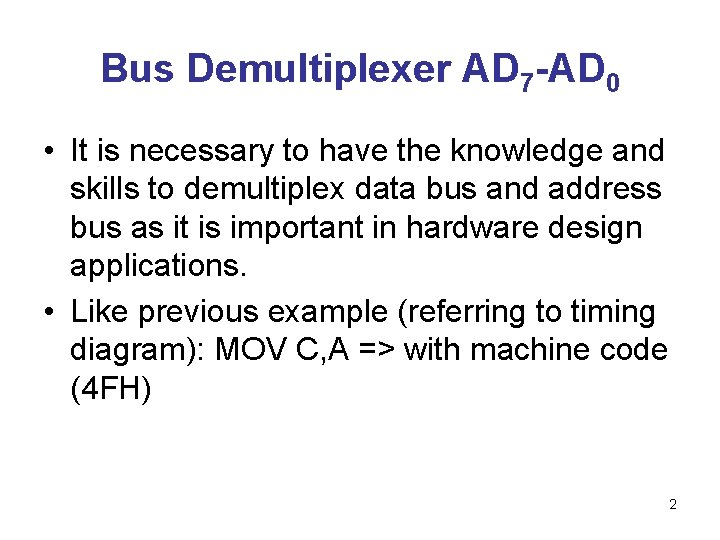 Bus Demultiplexer $AD_7$-$AD_0$

• It is necessary to have the knowledge and skills to demultiplex data bus and address bus as it is important in hardware design applications.

• Like previous example (referring to timing diagram): MOV C,A => with machine code (4FH)

2